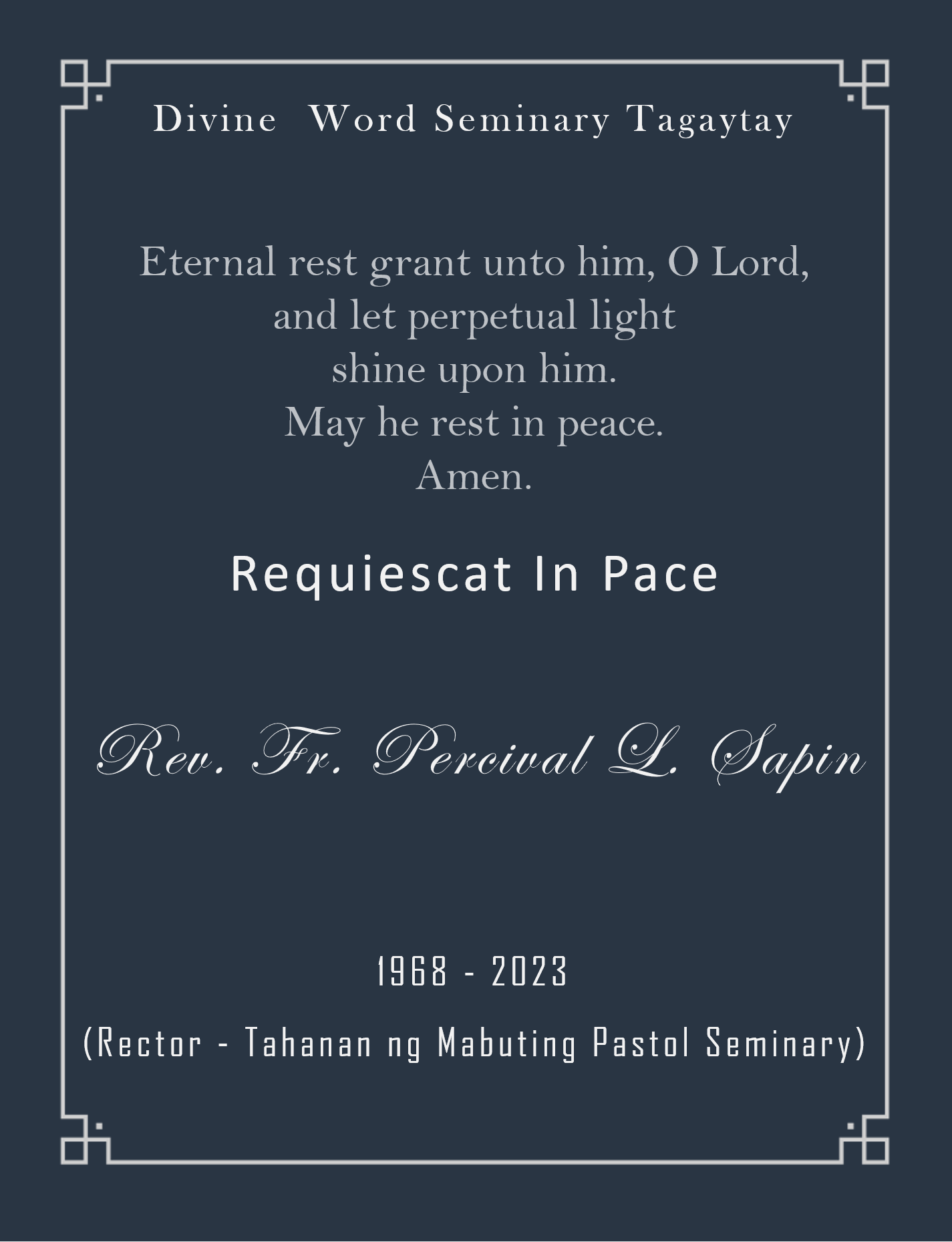 Divine Word Seminary Tagaytay

Eternal rest grant unto him, O Lord,
and let perpetual light
shine upon him.
May he rest in peace.
Amen.

Requiescat In Pace

Rev. Fr. Percival L. Sapin

1968 - 2023

(Rector - Tahanan ng Mabuting Pastol Seminary)